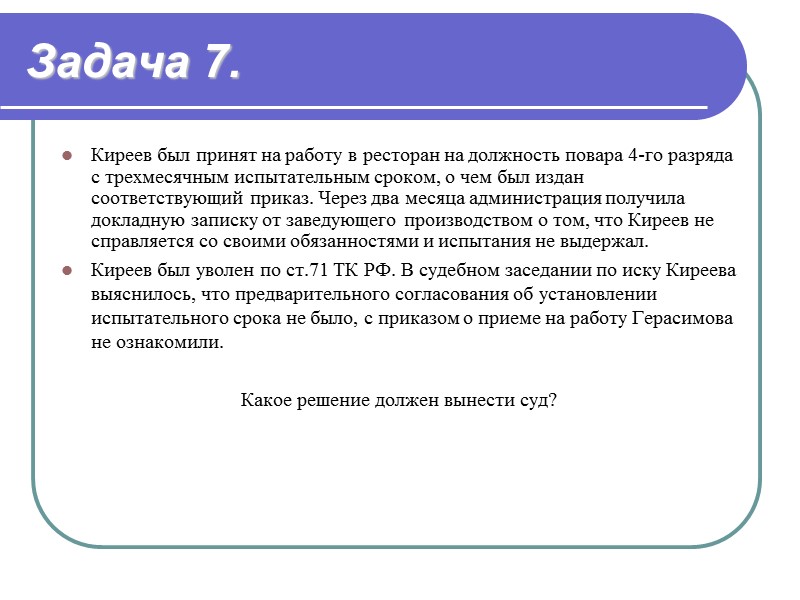 Задача 7.

Киреев был принят на работу в ресторан на должность повара 4-го разряда с трехмесячным испытательным сроком, о чем был издан соответствующий приказ. Через два месяца администрация получила докладную записку от заведующего производством о том, что Киреев не справляется со своими обязанностями и испытания не выдержал.

Киреев был уволен по ст.71 ТК РФ. В судебном заседании по иску Киреева выяснилось, что предварительного согласования об установлении испытательного срока не было, с приказом о приеме на работу Герасимова не ознакомили.

Какое решение должен вынести суд?